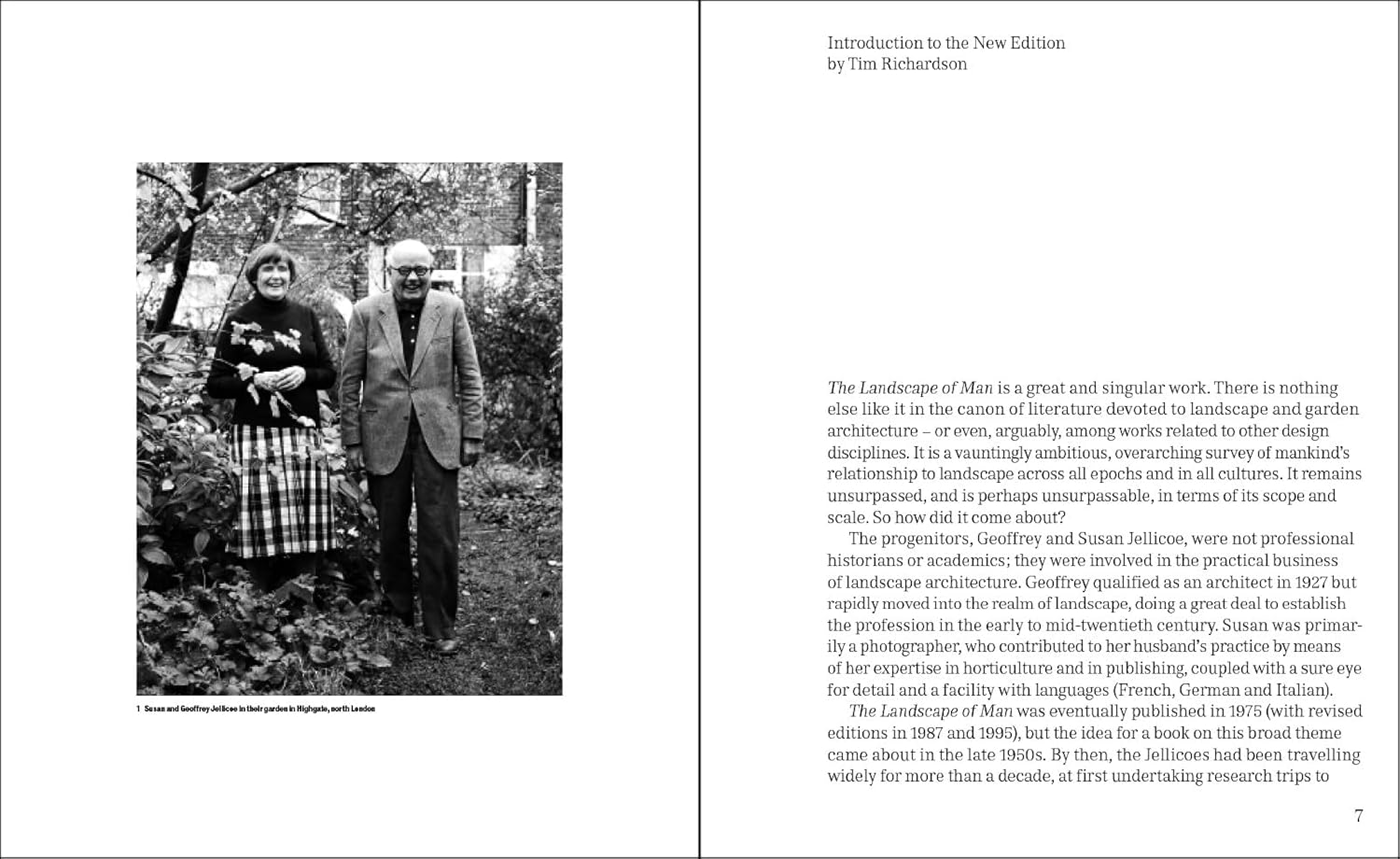 1 Susan and Geoffrey Jellicoe in their garden in Highgate, north London

Introduction to the New Edition
by Tim Richardson

The Landscape of Man is a great and singular work. There is nothing else like it in the canon of literature devoted to landscape and garden architecture – or even, arguably, among works related to other design disciplines. It is a vauntingly ambitious, overarching survey of mankind's relationship to landscape across all epochs and in all cultures. It remains unsurpassed, and is perhaps unsurpassable, in terms of its scope and scale. So how did it come about?

The progenitors, Geoffrey and Susan Jellicoe, were not professional historians or academics; they were involved in the practical business of landscape architecture. Geoffrey qualified as an architect in 1927 but rapidly moved into the realm of landscape, doing a great deal to establish the profession in the early to mid-twentieth century. Susan was primarily a photographer, who contributed to her husband's practice by means of her expertise in horticulture and in publishing, coupled with a sure eye for detail and a facility with languages (French, German and Italian).

The Landscape of Man was eventually published in 1975 (with revised editions in 1987 and 1995), but the idea for a book on this broad theme came about in the late 1950s. By then, the Jellicoes had been travelling widely for more than a decade, at first undertaking research trips to

7